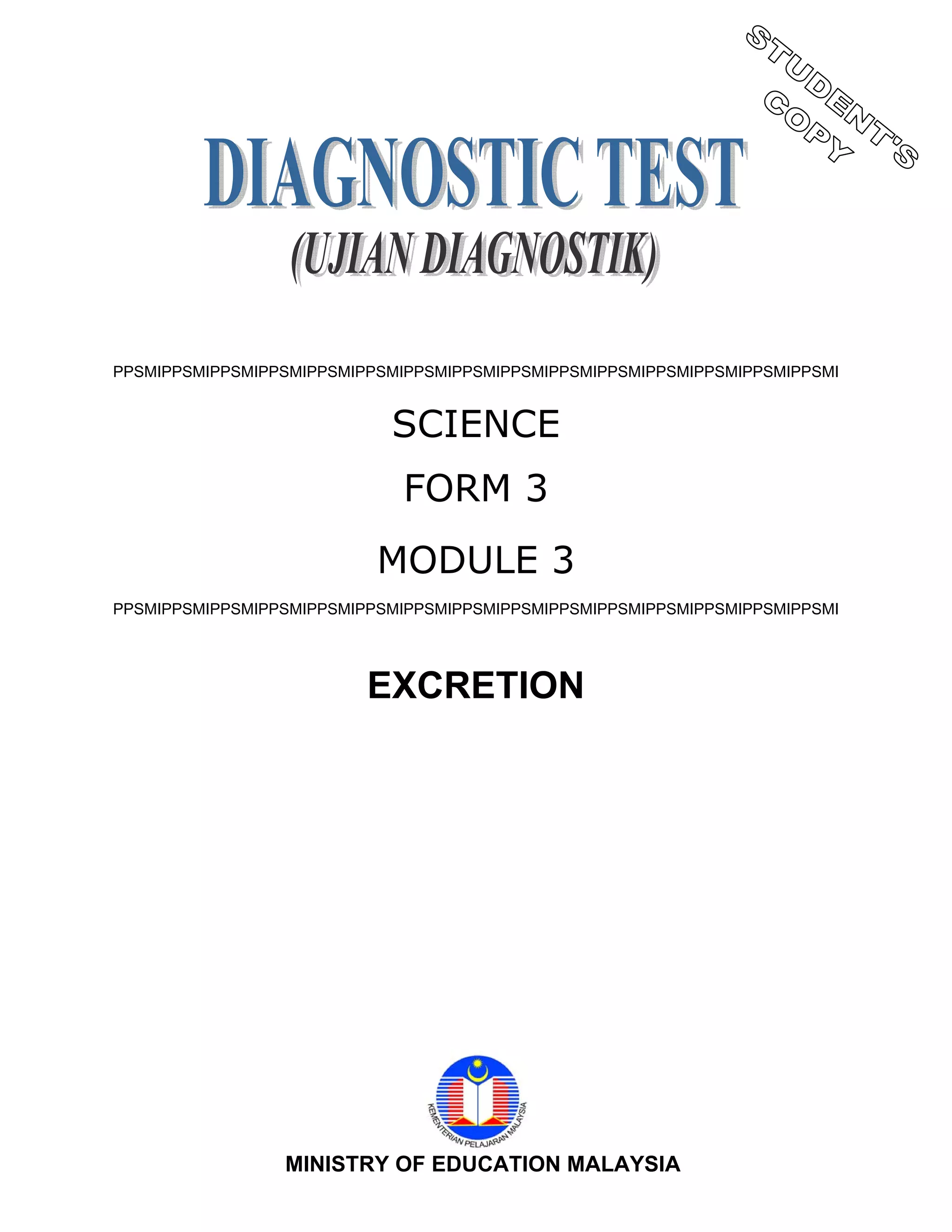 STUDENT'S COPY

DIAGNOSTIC TEST

(UJIAN DIAGNOSTIK)

PPSMIPPSMIPPSMIPPSMIPPSMIPPSMIPPSMIPPSMIPPSMIPPSMIPPSMIPPSMIPPSMIPPSMIPPSMI

SCIENCE

FORM 3

MODULE 3

PPSMIPPSMIPPSMIPPSMIPPSMIPPSMIPPSMIPPSMIPPSMIPPSMIPPSMIPPSMIPPSMIPPSMIPPSMI

EXCRETION

KEMENTERIAN PELAJARAN MALAYSIA

MINISTRY OF EDUCATION MALAYSIA